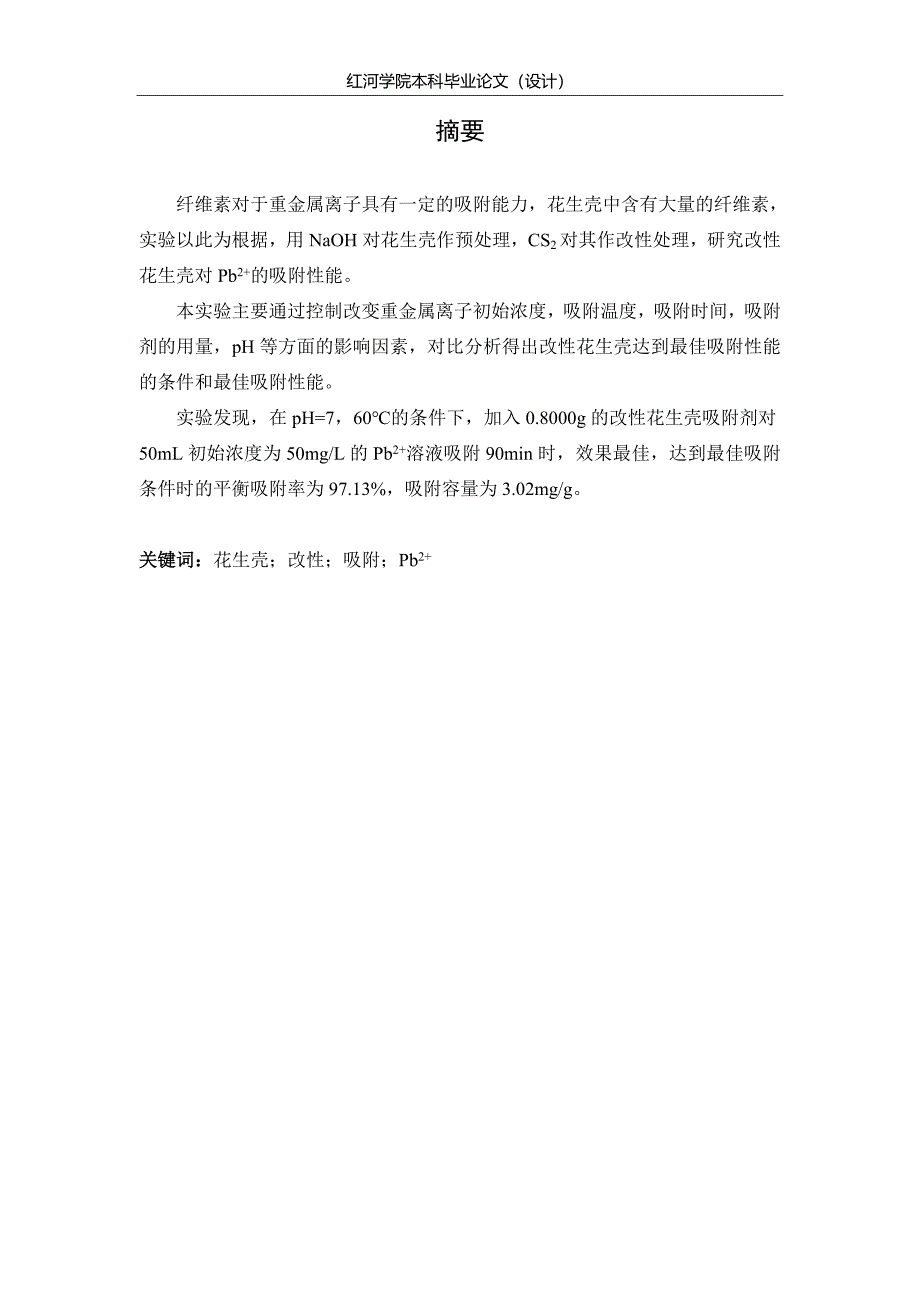 红河学院本科毕业论文（设计）

摘要

纤维素对于重金属离子具有一定的吸附能力，花生壳中含有大量的纤维素，实验以此为根据，用 NaOH 对花生壳作预处理，$CS_2$ 对其作改性处理，研究改性花生壳对 $Pb^{2+}$的吸附性能。

本实验主要通过控制改变重金属离子初始浓度，吸附温度，吸附时间，吸附剂的用量，pH 等方面的影响因素，对比分析得出改性花生壳达到最佳吸附性能的条件和最佳吸附性能。

实验发现，在 pH=7，60°C的条件下，加入 0.8000g 的改性花生壳吸附剂对 50mL 初始浓度为 50mg/L 的 $Pb^{2+}$溶液吸附 90min 时，效果最佳，达到最佳吸附条件时的平衡吸附率为 97.13%，吸附容量为 3.02mg/g。

关键词：花生壳；改性；吸附；$Pb^{2+}$